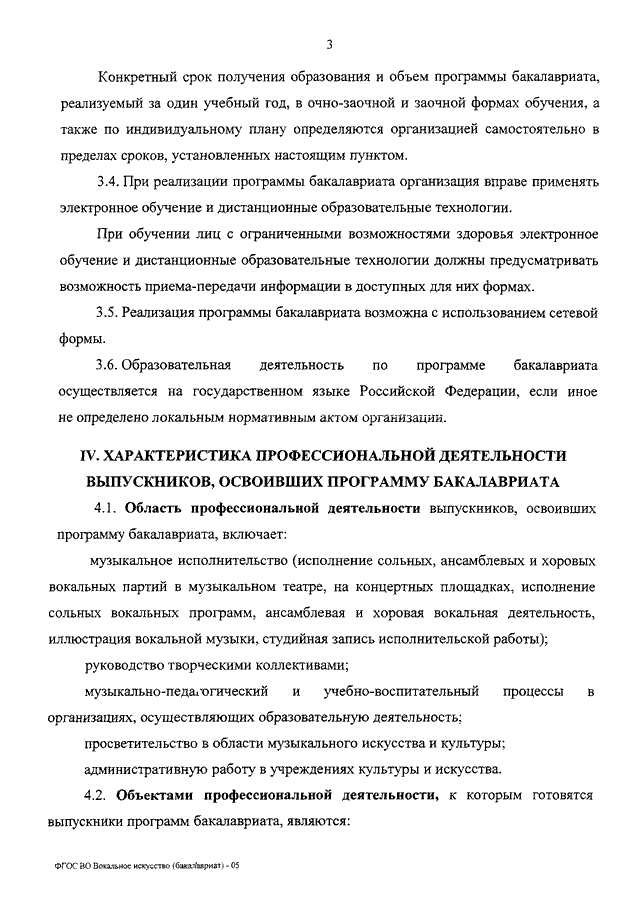 3

Конкретный срок получения образования и объем программы бакалавриата, реализуемый за один учебный год, в очно-заочной и заочной формах обучения, а также по индивидуальному плану определяются организацией самостоятельно в пределах сроков, установленных настоящим пунктом.

3.4. При реализации программы бакалавриата организация вправе применять электронное обучение и дистанционные образовательные технологии.

При обучении лиц с ограниченными возможностями здоровья электронное обучение и дистанционные образовательные технологии должны предусматривать возможность приема-передачи информации в доступных для них формах.

3.5. Реализация программы бакалавриата возможна с использованием сетевой формы.

3.6. Образовательная деятельность по программе бакалавриата осуществляется на государственном языке Российской Федерации, если иное не определено локальным нормативным актом организации.

IV. ХАРАКТЕРИСТИКА ПРОФЕССИОНАЛЬНОЙ ДЕЯТЕЛЬНОСТИ ВЫПУСКНИКОВ, ОСВОИВШИХ ПРОГРАММУ БАКАЛАВРИАТА

4.1. Область профессиональной деятельности выпускников, освоивших программу бакалавриата, включает:

музыкальное исполнительство (исполнение сольных, ансамблевых и хоровых вокальных партий в музыкальном театре, на концертных площадках, исполнение сольных вокальных программ, ансамблевая и хоровая вокальная деятельность, иллюстрация вокальной музыки, студийная запись исполнительской работы);

руководство творческими коллективами;

музыкально-педагогический и учебно-воспитательный процессы в организациях, осуществляющих образовательную деятельность;

просветительство в области музыкального искусства и культуры;

административную работу в учреждениях культуры и искусства.

4.2. Объектами профессиональной деятельности, к которым готовятся выпускники программ бакалавриата, являются:

ФГОС ВО Вокальное искусство (бакалавриат) - 05